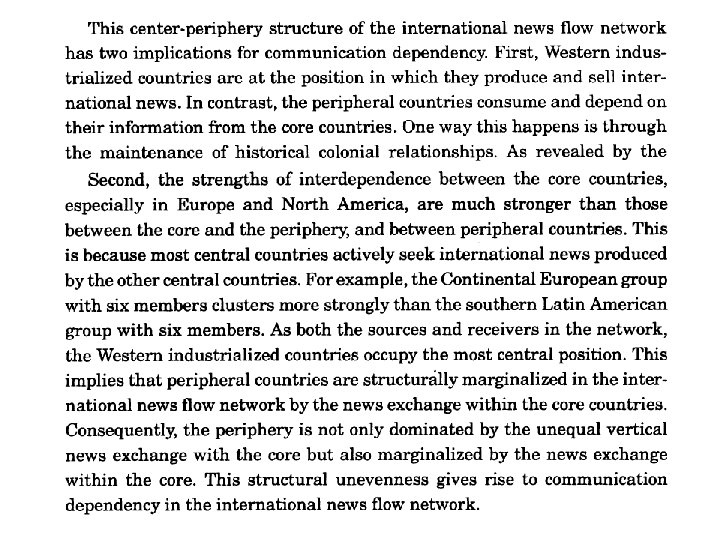 This center-periphery structure of the international news flow network has two implications for communication dependency. First, Western industrialized countries are at the position in which they produce and sell international news. In contrast, the peripheral countries consume and depend on their information from the core countries. One way this happens is through the maintenance of historical colonial relationships. As revealed by the

Second, the strengths of interdependence between the core countries, especially in Europe and North America, are much stronger than those between the core and the periphery, and between peripheral countries. This is because most central countries actively seek international news produced by the other central countries. For example, the Continental European group with six members clusters more strongly than the southern Latin American group with six members. As both the sources and receivers in the network, the Western industrialized countries occupy the most central position. This implies that peripheral countries are structurally marginalized in the international news flow network by the news exchange within the core countries. Consequently, the periphery is not only dominated by the unequal vertical news exchange with the core but also marginalized by the news exchange within the core. This structural unevenness gives rise to communication dependency in the international news flow network.